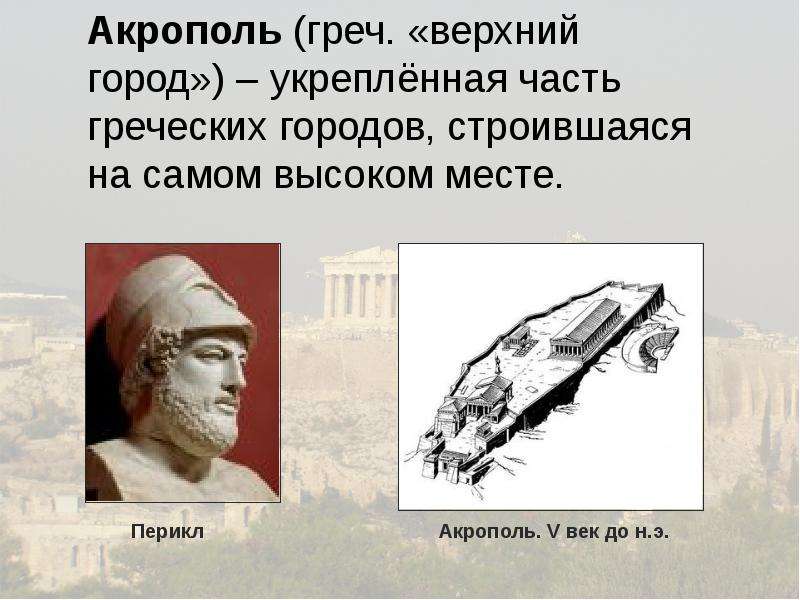 Акрополь (греч. «верхний город») – укреплённая часть греческих городов, строившаяся на самом высоком месте.

Перикл

Акрополь. V век до н.э.